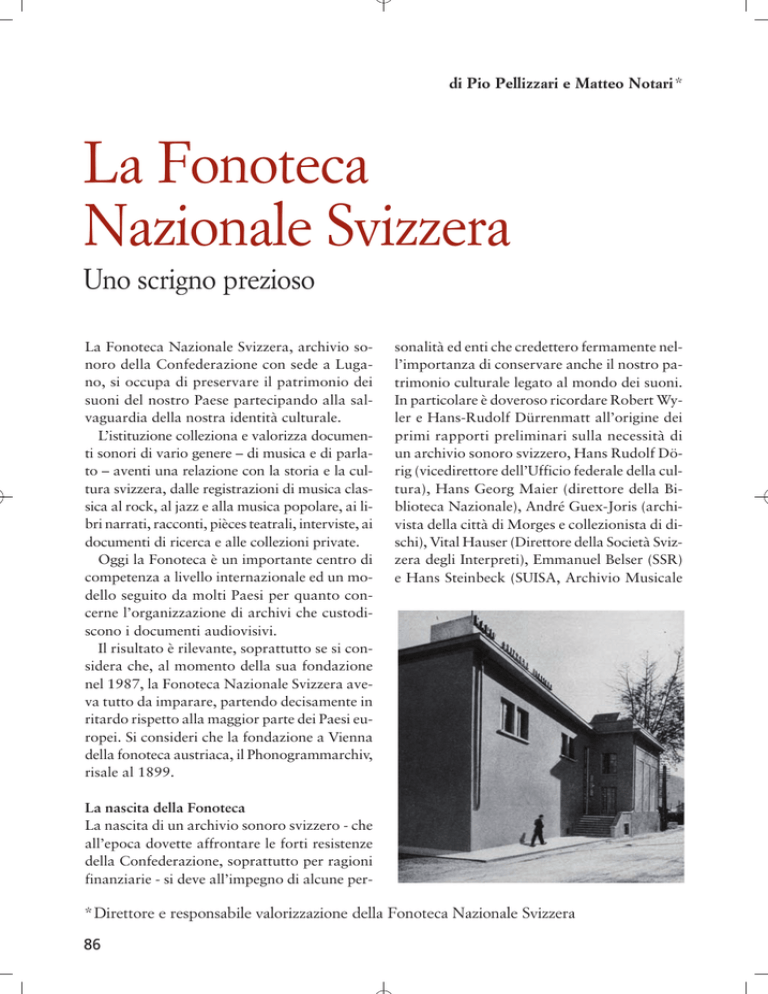 di Pio Pellizzari e Matteo Notari*

La Fonoteca Nazionale Svizzera

Uno scrigno prezioso

La Fonoteca Nazionale Svizzera, archivio sonoro della Confederazione con sede a Lugano, si occupa di preservare il patrimonio dei suoni del nostro Paese partecipando alla salvaguardia della nostra identità culturale.

L'istituzione colleziona e valorizza documenti sonori di vario genere – di musica e di parlato – aventi una relazione con la storia e la cultura svizzera, dalle registrazioni di musica classica al rock, al jazz e alla musica popolare, ai libri narrati, racconti, pièces teatrali, interviste, ai documenti di ricerca e alle collezioni private.

Oggi la Fonoteca è un importante centro di competenza a livello internazionale ed un modello seguito da molti Paesi per quanto concerne l'organizzazione di archivi che custodiscono i documenti audiovisivi.

Il risultato è rilevante, soprattutto se si considera che, al momento della sua fondazione nel 1987, la Fonoteca Nazionale Svizzera aveva tutto da imparare, partendo decisamente in ritardo rispetto alla maggior parte dei Paesi europei. Si consideri che la fondazione a Vienna della fonoteca austriaca, il Phonogrammarchiv, risale al 1899.

La nascita della Fonoteca
La nascita di un archivio sonoro svizzero - che all'epoca dovette affrontare le forti resistenze della Confederazione, soprattutto per ragioni finanziarie - si deve all'impegno di alcune personalità ed enti che credettero fermamente nell'importanza di conservare anche il nostro patrimonio culturale legato al mondo dei suoni. In particolare è doveroso ricordare Robert Wyler e Hans-Rudolf Dürrenmatt all'origine dei primi rapporti preliminari sulla necessità di un archivio sonoro svizzero, Hans Rudolf Dörig (vicedirettore dell'Ufficio federale della cultura), Hans Georg Maier (direttore della Biblioteca Nazionale), André Guex-Joris (archivista della città di Morges e collezionista di dischi), Vital Hauser (Direttore della Società Svizzera degli Interpreti), Emmanuel Belser (SSR) e Hans Steinbeck (SUISA, Archivio Musicale

*Direttore e responsabile valorizzazione della Fonoteca Nazionale Svizzera

86